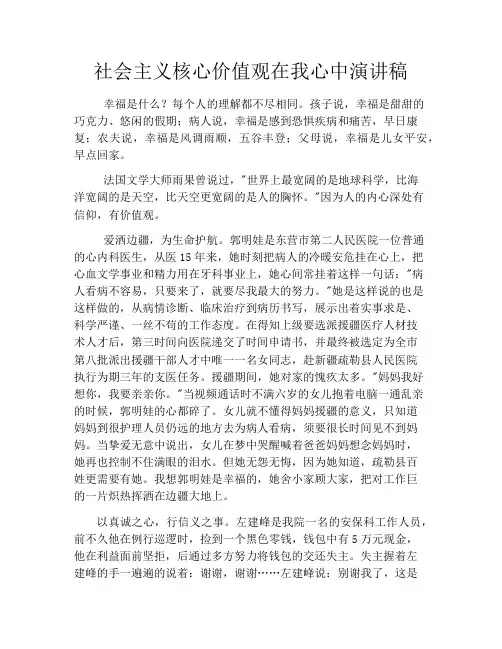 社会主义核心价值观在我心中演讲稿

幸福是什么？每个人的理解都不尽相同。孩子说，幸福是甜甜的巧克力、悠闲的假期；病人说，幸福是感到恐惧疾病和痛苦，早日康复；农夫说，幸福是风调雨顺，五谷丰登；父母说，幸福是儿女平安，早点回家。

法国文学大师雨果曾说过，"世界上最宽阔的是地球科学，比海洋宽阔的是天空，比天空更宽阔的是人的胸怀。"因为人的内心深处有信仰，有价值观。

爱洒边疆，为生命护航。郭明娃是东营市第二人民医院一位普通的心内科医生，从医15年来，她时刻把病人的冷暖安危挂在心上，把心血文学事业和精力用在牙科事业上，她心间常挂着这样一句话："病人看病不容易，只要来了，就要尽我最大的努力。"她是这样说的也是这样做的，从病情诊断、临床治疗到病历书写，展示出着实事求是、科学严谨、一丝不苟的工作态度。在得知上级要选派援疆医疗人材技术人才后，第三时间向医院递交了时间申请书，并最终被选定为全市第八批派出援疆干部人才中唯一一名女同志，赴新疆疏勒县人民医院执行为期三年的支医任务。援疆期间，她对家的愧疚太多。"妈妈我好想你，我要亲亲你。"当视频通话时不满六岁的女儿抱着电脑一通乱亲的时候，郭明娃的心都碎了。女儿就不懂得妈妈援疆的意义，只知道妈妈到很护理人员仍远的地方去为病人看病，须要很长时间见不到妈妈。当挚爱无意中说出，女儿在梦中哭醒喊着爸爸妈妈想念妈妈时，她再也控制不住满眼的泪水。但她无怨无悔，因为她知道，疏勒县百姓更需要有她。我想郭明娃是幸福的，她舍小家顾大家，把对工作巨的一片炽热挥洒在边疆大地上。

以真诚之心，行信义之事。左建峰是我院一名的安保科工作人员，前不久他在例行巡逻时，捡到一个黑色零钱，钱包中有5万元现金，他在利益面前坚拒，后通过多方努力将钱包的交还失主。失主握着左建峰的手一遍遍的说着：谢谢，谢谢……左建峰说：别谢我了，这是